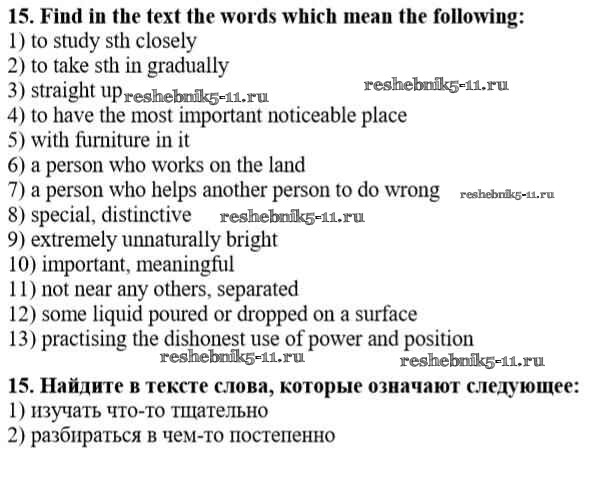 15. Find in the text the words which mean the following:
1) to study sth closely
2) to take sth in gradually
3) straight up reshebnik5-11.ru reshebnik5-11.ru
4) to have the most important noticeable place
5) with furniture in it
6) a person who works on the land
7) a person who helps another person to do wrong reshebnik5-11.ru
8) special, distinctive reshebnik5-11.ru
9) extremely unnaturally bright
10) important, meaningful
11) not near any others, separated
12) some liquid poured or dropped on a surface
13) practising the dishonest use of power and position
reshebnik5-11.ru reshebnik5-11.ru

15. Найдите в тексте слова, которые означают следующее:
1) изучать что-то тщательно
2) разбираться в чем-то постепенно